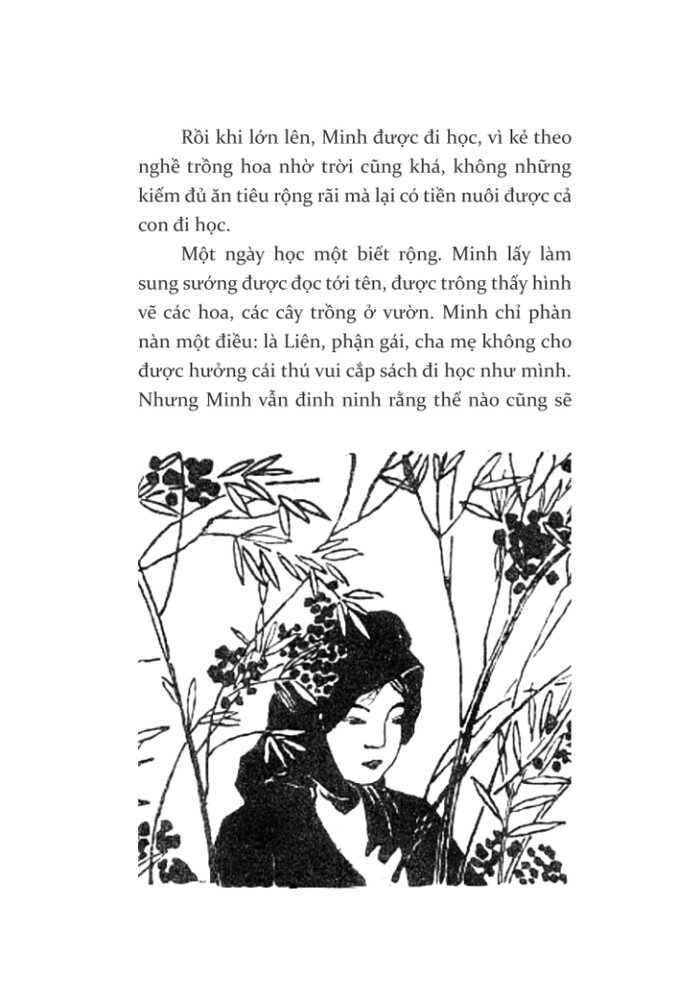 Rồi khi lớn lên, Minh được đi học, vì kẻ theo nghề trồng hoa nhờ trời cũng khá, không những kiếm đủ ăn tiêu rộng rãi mà lại có tiền nuôi được cả con đi học.

Một ngày học một biết rộng. Minh lấy làm sung sướng được đọc tới tên, được trông thấy hình vẽ các hoa, các cây trồng ở vườn. Minh chỉ phàn nàn một điều: là Liên, phận gái, cha mẹ không cho được hưởng cái thú vui cắp sách đi học như mình. Nhưng Minh vẫn đinh ninh rằng thế nào cũng sẽ